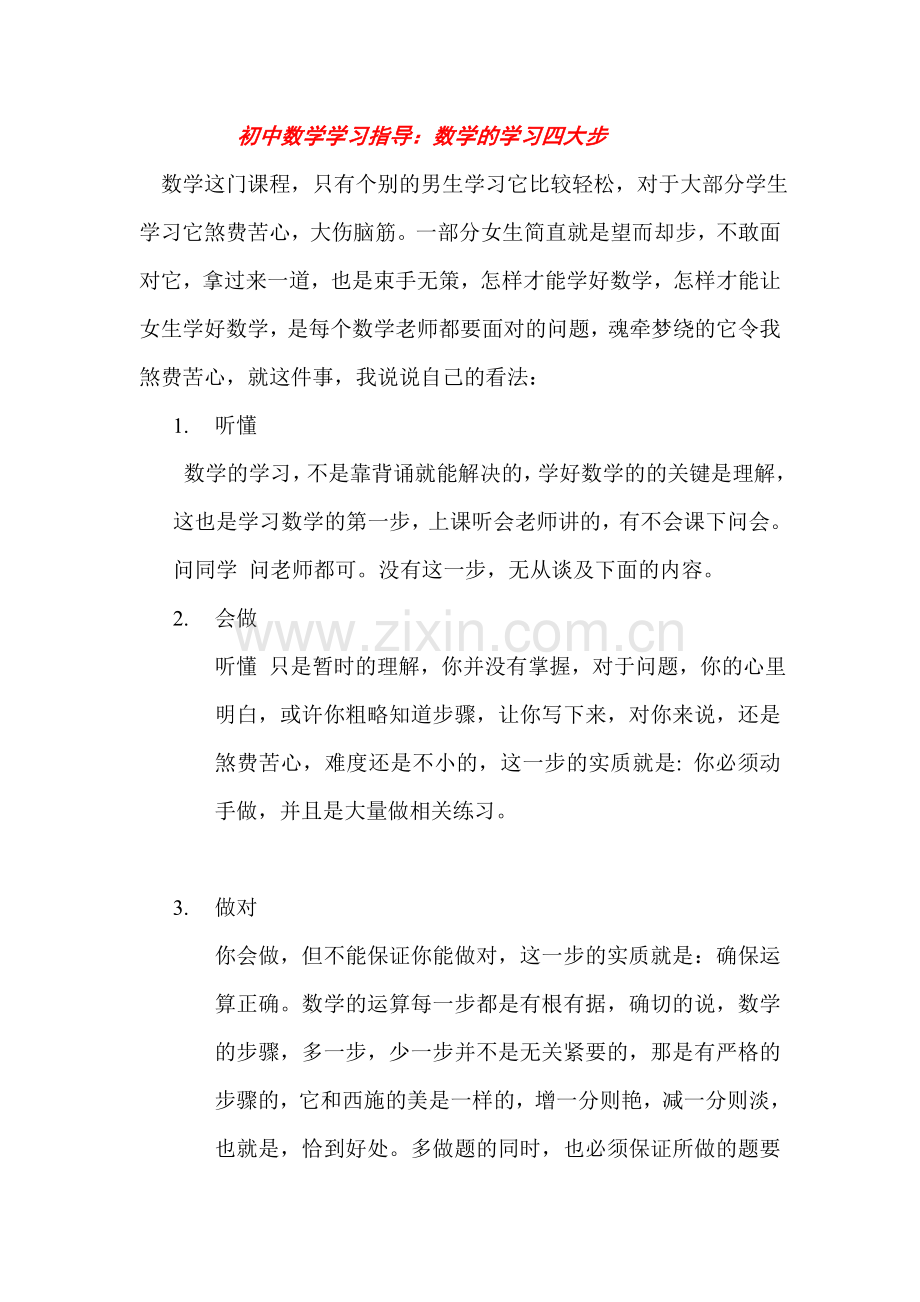 初中数学学习指导：数学的学习四大步

数学这门课程，只有个别的男生学习它比较轻松，对于大部分学生学习它煞费苦心，大伤脑筋。一部分女生简直就是望而却步，不敢面对它，拿过来一道，也是束手无策，怎样才能学好数学，怎样才能让女生学好数学，是每个数学老师都要面对的问题，魂牵梦绕的它令我煞费苦心，就这件事，我说说自己的看法：

1. 听懂

数学的学习，不是靠背诵就能解决的，学好数学的的关键是理解，这也是学习数学的第一步，上课听会老师讲的，有不会课下问会。问同学 问老师都可。没有这一步，无从谈及下面的内容。

2. 会做

www.zixin.com.cn

听懂 只是暂时的理解，你并没有掌握，对于问题，你的心里明白，或许你粗略知道步骤，让你写下来，对你来说，还是煞费苦心，难度还是不小的，这一步的实质就是: 你必须动手做，并且是大量做相关练习。

3. 做对

你会做，但不能保证你能做对，这一步的实质就是：确保运算正确。数学的运算每一步都是有根有据，确切的说，数学的步骤，多一步，少一步并不是无关紧要的，那是有严格的步骤的，它和西施的美是一样的，增一分则艳，减一分则淡，也就是，恰到好处。多做题的同时，也必须保证所做的题要